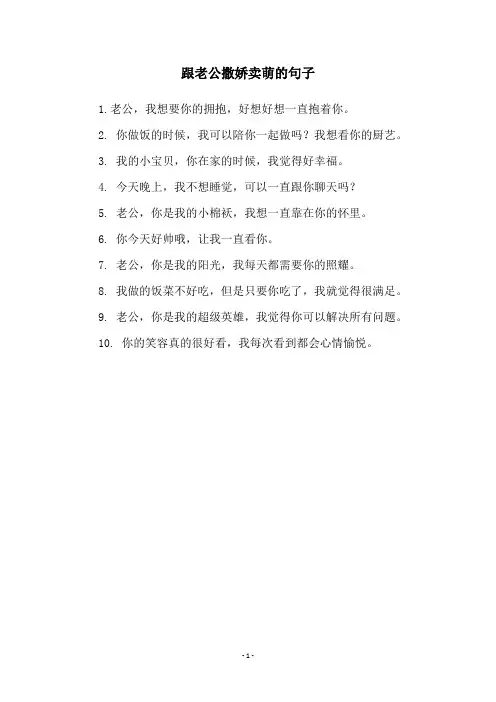 跟老公撒娇卖萌的句子

1. 老公，我想要你的拥抱，好想好想一直抱着你。

2. 你做饭的时候，我可以陪你一起做吗？我想看你的厨艺。

3. 我的小宝贝，你在家的时候，我觉得好幸福。

4. 今天晚上，我不想睡觉，可以一直跟你聊天吗？

5. 老公，你是我的小棉袄，我想一直靠在你的怀里。

6. 你今天好帅哦，让我一直看你。

7. 老公，你是我的阳光，我每天都需要你的照耀。

8. 我做的饭菜不好吃，但是只要你吃了，我就觉得很满足。

9. 老公，你是我的超级英雄，我觉得你可以解决所有问题。

10. 你的笑容真的很好看，我每次看到都会心情愉悦。

- 1 -